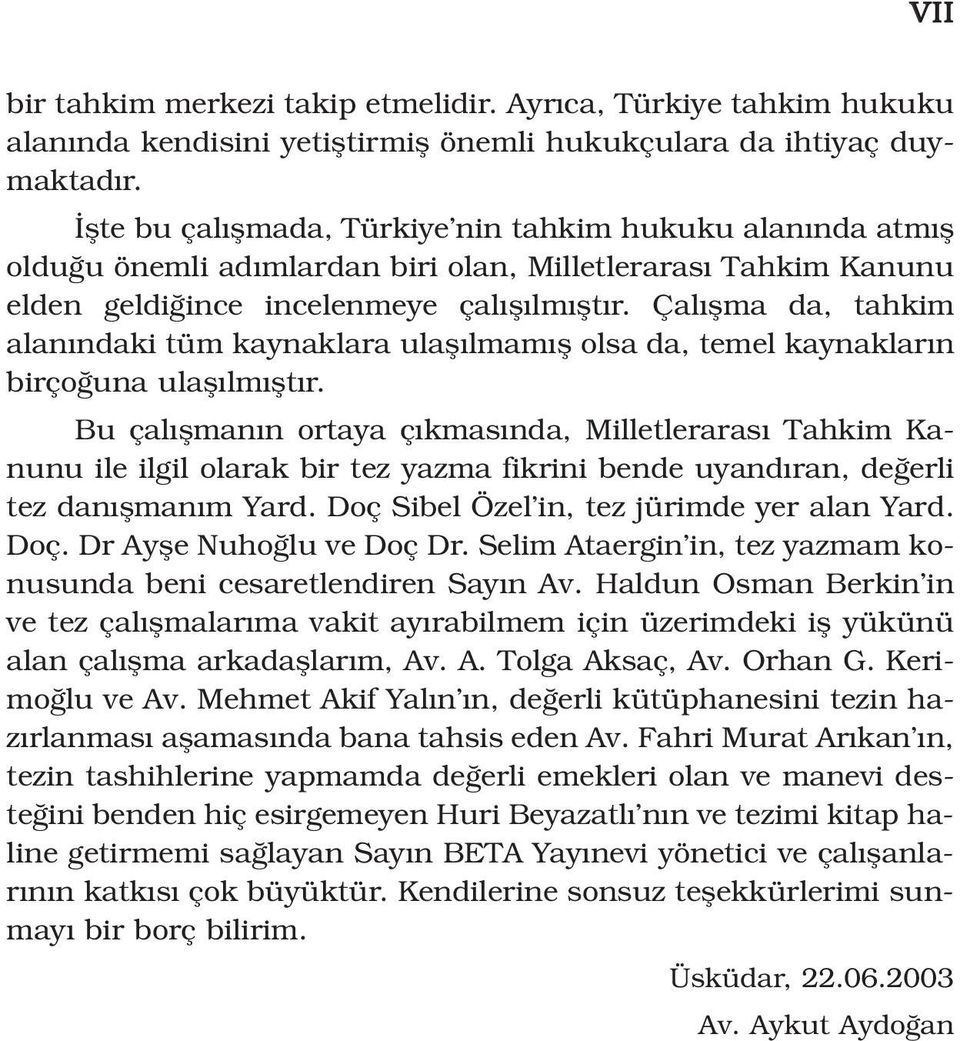 VII

bir tahkim merkezi takip etmelidir. Ayrıca, Türkiye tahkim hukuku alanında kendisini yetiştirmiş önemli hukukçulara da ihtiyaç duymaktadır.

İşte bu çalışmada, Türkiye'nin tahkim hukuku alanında atmış olduğu önemli adımlardan biri olan, Milletlerarası Tahkim Kanunu elden geldiğince incelenmeye çalışılmıştır. Çalışma da, tahkim alanındaki tüm kaynaklara ulaşılmamış olsa da, temel kaynakların birçoğuna ulaşılmıştır.

Bu çalışmanın ortaya çıkmasında, Milletlerarası Tahkim Kanunu ile ilgil olarak bir tez yazma fikrini bende uyandıran, değerli tez danışmanım Yard. Doç Sibel Özel'in, tez jürimde yer alan Yard. Doç. Dr Ayşe Nuhoğlu ve Doç Dr. Selim Ataergin'in, tez yazmam konusunda beni cesaretlendiren Sayın Av. Haldun Osman Berkin'in ve tez çalışmalarıma vakit ayırabilmem için üzerimdeki iş yükünü alan çalışma arkadaşlarım, Av. A. Tolga Aksaç, Av. Orhan G. Kerimoğlu ve Av. Mehmet Akif Yalın'ın, değerli kütüphanesini tezin hazırlanması aşamasında bana tahsis eden Av. Fahri Murat Arıkan'ın, tezin tashihlerine yapmamda değerli emekleri olan ve manevi desteğini benden hiç esirgemeyen Huri Beyazatlı'nın ve tezimi kitap haline getirmemi sağlayan Sayın BETA Yayınevi yönetici ve çalışanlarının katkısı çok büyüktür. Kendilerine sonsuz teşekkürlerimi sunmayı bir borç bilirim.

Üsküdar, 22.06.2003

Av. Aykut Aydoğan